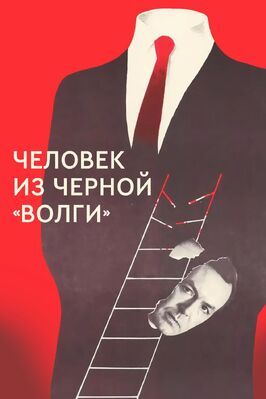 ЧЕЛОВЕК
ИЗ ЧЕРНОЙ
«ВОЛГИ»